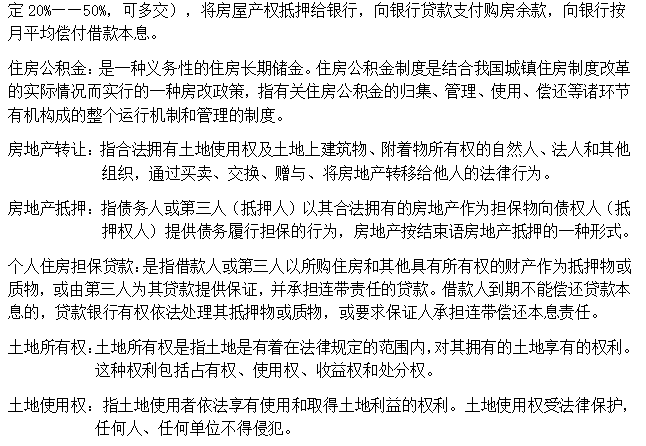 定 20%——50%，可多交），将房屋产权抵押给银行，向银行贷款支付购房余款，向银行按月平均偿付借款本息。

住房公积金：是一种义务性的住房长期储金。住房公积金制度是结合我国城镇住房制度改革的实际情况而实行的一种房改政策，指有关住房公积金的归集、管理、使用、偿还等诸环节有机构成的整个运行机制和管理的制度。

房地产转让：指合法拥有土地使用权及土地上建筑物、附着物所有权的自然人、法人和其他组织，通过买卖、交换、赠与、将房地产转移给他人的法律行为。

房地产抵押：指债务人或第三人（抵押人）以其合法拥有的房地产作为担保物向债权人（抵押权人）提供债务履行担保的行为，房地产按结束语房地产抵押的一种形式。

个人住房担保贷款：是指借款人或第三人以所购住房和其他具有所有权的财产作为抵押物或质物，或由第三人为其贷款提供保证，并承担连带责任的贷款。借款人到期不能偿还贷款本息的，贷款银行有权依法处理其抵押物或质物，或要求保证人承担连带偿还本息责任。

土地所有权：土地所有权是指土地是有着在法律规定的范围内，对其拥有的土地享有的权利。这种权利包括占有权、使用权、收益权和处分权。

土地使用权：指土地使用者依法享有使用和取得土地利益的权利。土地使用权受法律保护，任何人、任何单位不得侵犯。